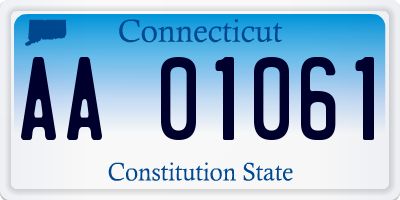 Connecticut

AA 01061

Constitution State